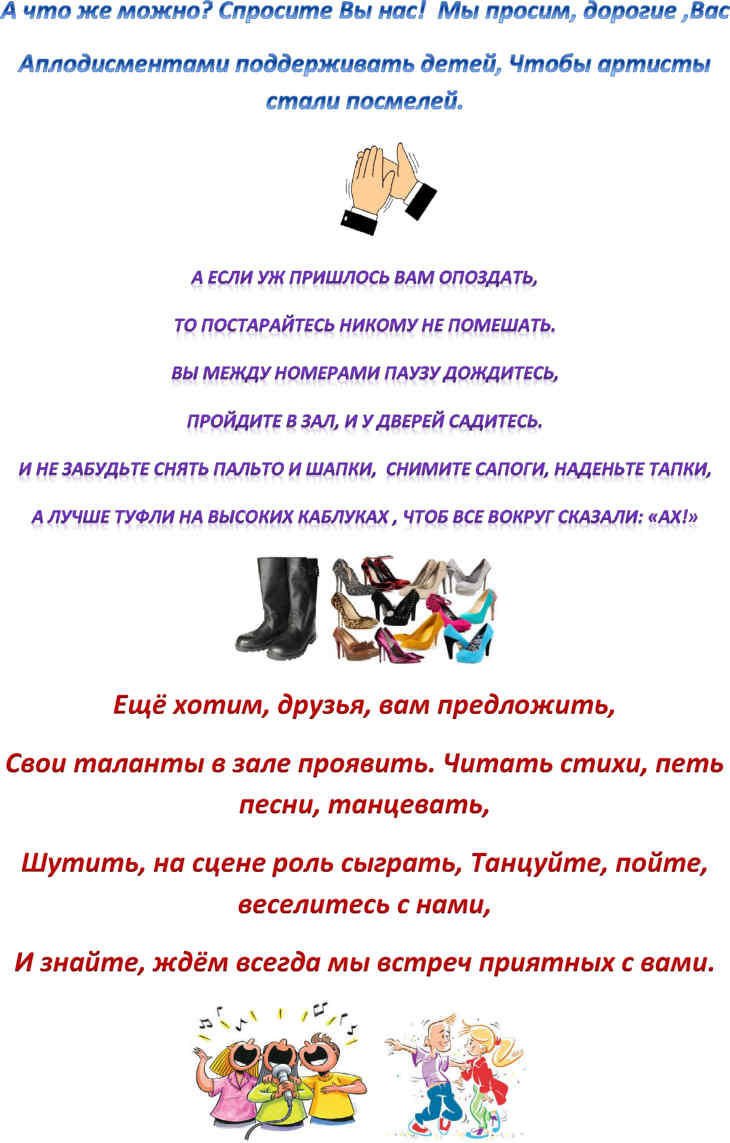 А что же можно? Спросите Вы нас! Мы просим, дорогие ,Вас

Аплодисментами поддерживать детей, Чтобы артисты стали посмелей.

А ЕСЛИ УЖ ПРИШЛОСЬ ВАМ ОПОЗДАТЬ,

ТО ПОСТАРАЙТЕСЬ НИКОМУ НЕ ПОМЕШАТЬ.

ВЫ МЕЖДУ НОМЕРАМИ ПАУЗУ ДОЖДИТЕСЬ,

ПРОЙДИТЕ В ЗАЛ, И У ДВЕРЕЙ САДИТЕСЬ.

И НЕ ЗАБУДЬТЕ СНЯТЬ ПАЛЬТО И ШАПКИ, СНИМИТЕ САПОГИ, НАДЕНЬТЕ ТАПКИ,

А ЛУЧШЕ ТУФЛИ НА ВЫСОКИХ КАБЛУКАХ , ЧТОБ ВСЕ ВОКРУГ СКАЗАЛИ: «АХ!»

Ещё хотим, друзья, вам предложить,

Свои таланты в зале проявить. Читать стихи, петь песни, танцевать,

Шутить, на сцене роль сыграть, Танцуйте, пойте, веселитесь с нами,

И знайте, ждём всегда мы встреч приятных с вами.